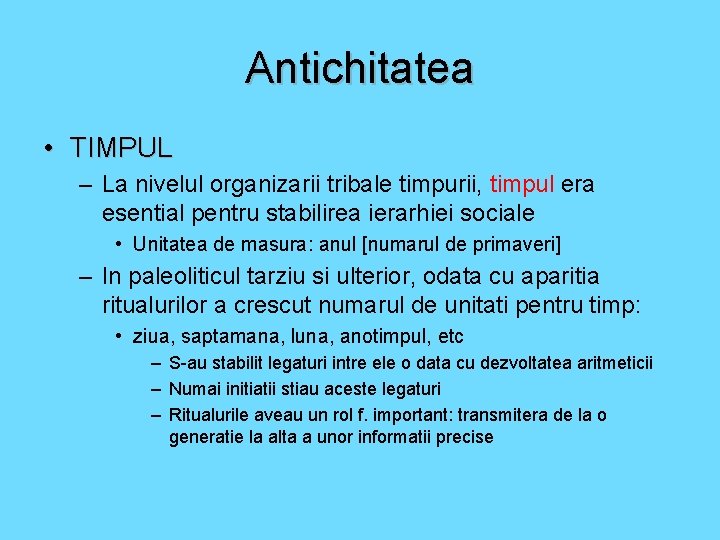 Antichitatea

• TIMPUL

– La nivelul organizarii tribale timpurii, timpul era esential pentru stabilirea ierarhiei sociale

• Unitatea de masura: anul [numarul de primaveri]

– In paleoliticul tarziu si ulterior, odata cu aparitia ritualurilor a crescut numarul de unitati pentru timp:

• ziua, saptamana, luna, anotimpul, etc

– S-au stabilit legaturi intre ele o data cu dezvoltatea aritmeticii

– Numai initiatii stiau aceste legaturi

– Ritualurile aveau un rol f. important: transmitera de la o generatie la alta a unor informatii precise